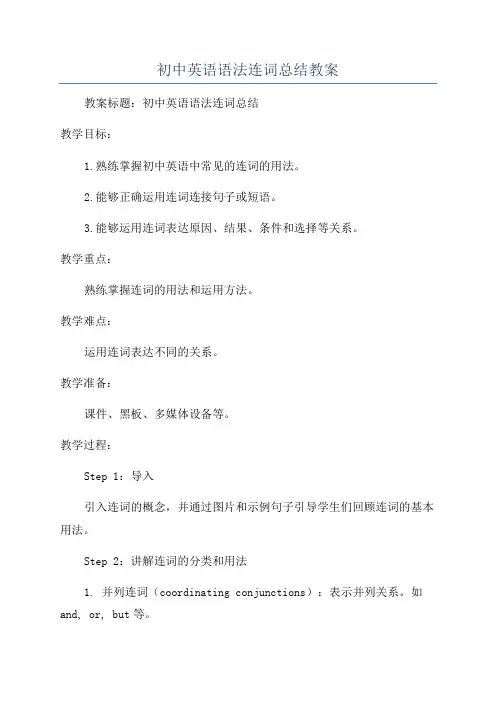 初中英语语法连词总结教案

教案标题：初中英语语法连词总结

教学目标：

1.熟练掌握初中英语中常见的连词的用法。

2.能够正确运用连词连接句子或短语。

3.能够运用连词表达原因、结果、条件和选择等关系。

教学重点：

熟练掌握连词的用法和运用方法。

教学难点：

运用连词表达不同的关系。

教学准备：

课件、黑板、多媒体设备等。

教学过程：

Step 1：导入

引入连词的概念，并通过图片和示例句子引导学生们回顾连词的基本用法。

Step 2：讲解连词的分类和用法

1. 并列连词（coordinating conjunctions）：表示并列关系。如 and, or, but 等。